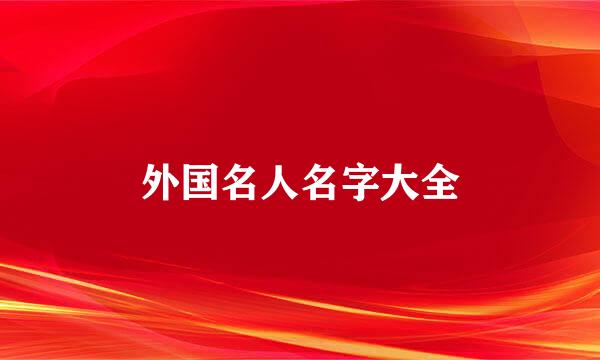 外国名人名字大全